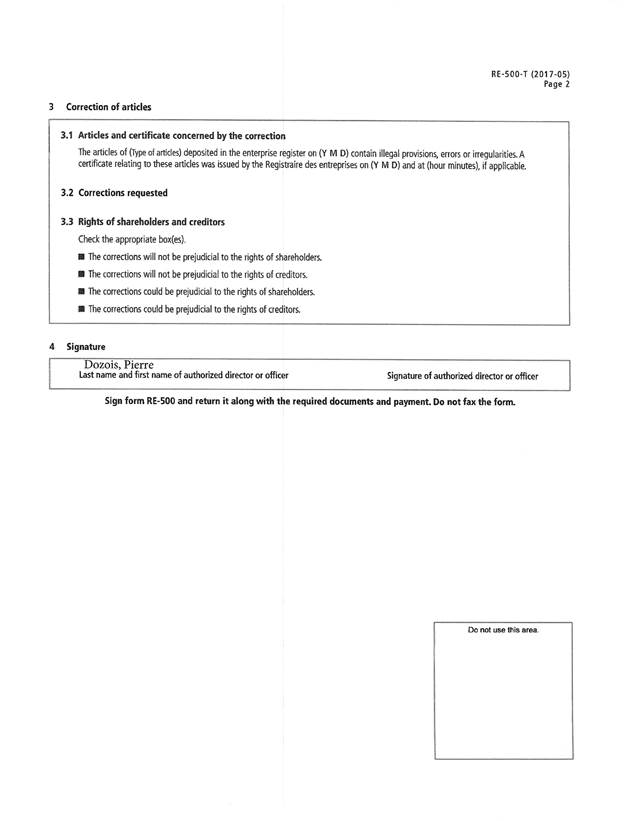 RE-500-T (2017-05)
Page 2

3 Correction of articles

3.1 Articles and certificate concerned by the correction

The articles of (Type of articles) deposited in the enterprise register on (Y M D) contain illegal provisions, errors or irregularities. A certificate relating to these articles was issued by the Registraire des entreprises on (Y M D) and at (hour minutes), if applicable.

3.2 Corrections requested

3.3 Rights of shareholders and creditors

Check the appropriate box(es).

■ The corrections will not be prejudicial to the rights of shareholders.

■ The corrections will not be prejudicial to the rights of creditors.

■ The corrections could be prejudicial to the rights of shareholders.

■ The corrections could be prejudicial to the rights of creditors.

4 Signature

Dozois, Pierre
Last name and first name of authorized director or officer

Signature of authorized director or officer

Sign form RE-500 and return it along with the required documents and payment. Do not fax the form.

Do not use this area.